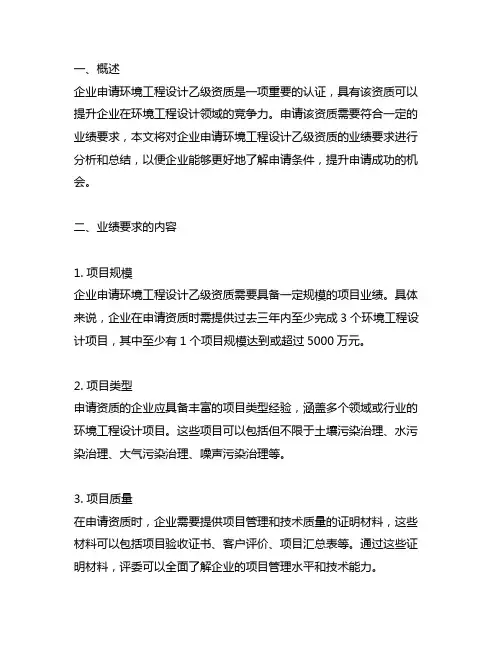 一、概述
企业申请环境工程设计乙级资质是一项重要的认证，具有该资质可以提升企业在环境工程设计领域的竞争力。申请该资质需要符合一定的业绩要求，本文将对企业申请环境工程设计乙级资质的业绩要求进行分析和总结，以便企业能够更好地了解申请条件，提升申请成功的机会。

二、业绩要求的内容

1. 项目规模
企业申请环境工程设计乙级资质需要具备一定规模的项目业绩。具体来说，企业在申请资质时需提供过去三年内至少完成 3 个环境工程设计项目，其中至少有 1 个项目规模达到或超过 5000 万元。

2. 项目类型
申请资质的企业应具备丰富的项目类型经验，涵盖多个领域或行业的环境工程设计项目。这些项目可以包括但不限于土壤污染治理、水污染治理、大气污染治理、噪声污染治理等。

3. 项目质量
在申请资质时，企业需要提供项目管理和技术质量的证明材料，这些材料可以包括项目验收证书、客户评价、项目汇总表等。通过这些证明材料，评委可以全面了解企业的项目管理水平和技术能力。